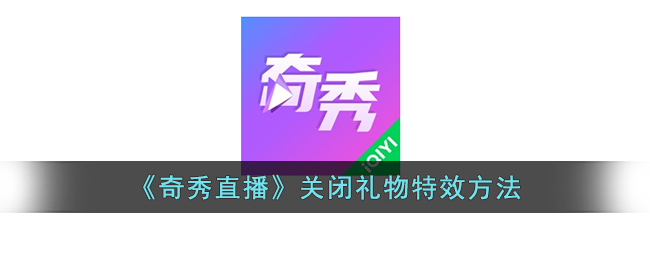 奇秀

iQIYI

《奇秀直播》关闭礼物特效方法